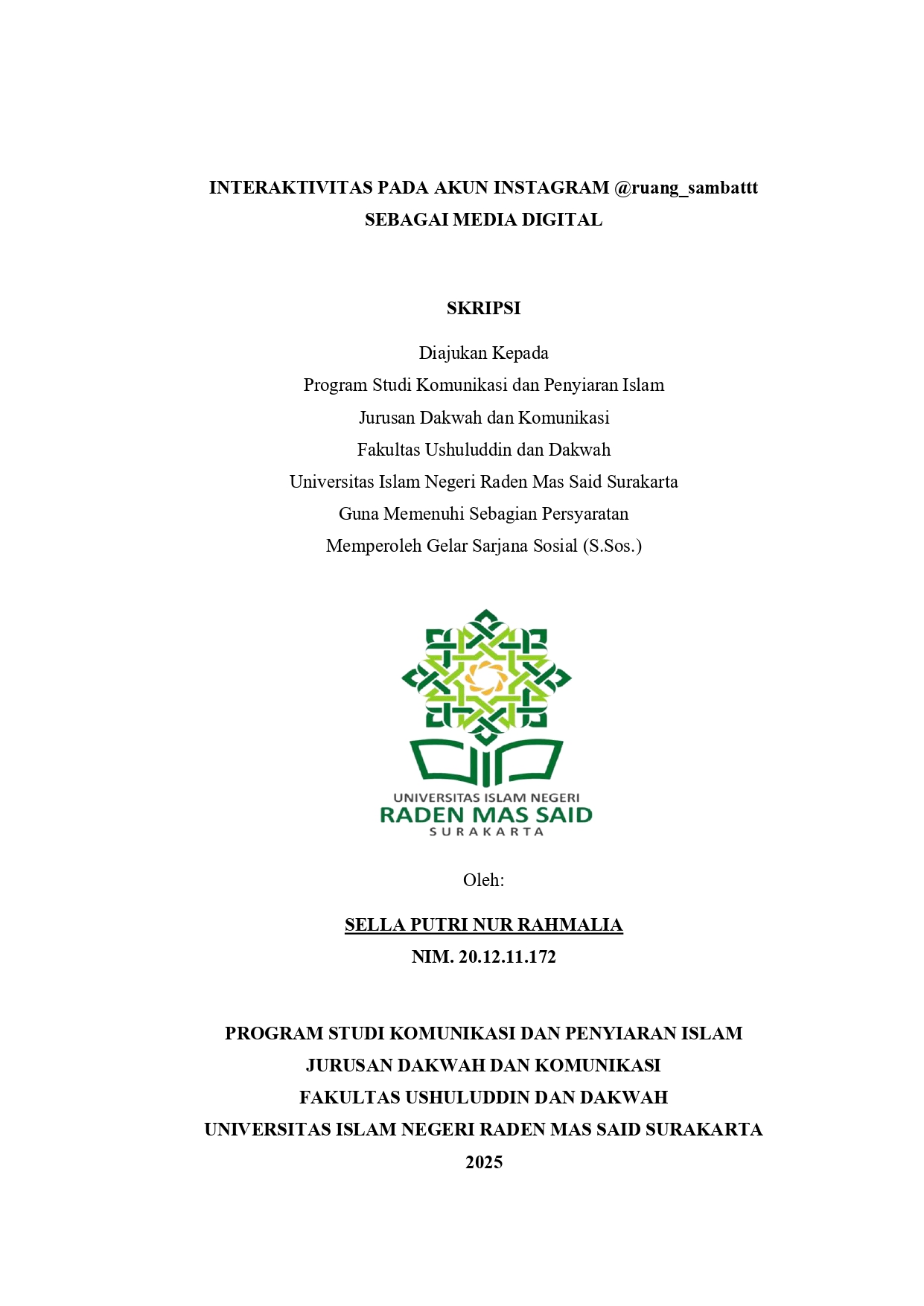 INTERAKTIVITAS PADA AKUN INSTAGRAM @ruang_sambattt
SEBAGAI MEDIA DIGITAL

SKRIPSI

Diajukan Kepada
Program Studi Komunikasi dan Penyiaran Islam
Jurusan Dakwah dan Komunikasi
Fakultas Ushuluddin dan Dakwah
Universitas Islam Negeri Raden Mas Said Surakarta
Guna Memenuhi Sebagian Persyaratan
Memperoleh Gelar Sarjana Sosial (S.Sos.)

UNIVERSITAS ISLAM NEGERI
RADEN MAS SAID
SURAKARTA

Oleh:

SELLA PUTRI NUR RAHMALIA
NIM. 20.12.11.172

PROGRAM STUDI KOMUNIKASI DAN PENYIARAN ISLAM
JURUSAN DAKWAH DAN KOMUNIKASI
FAKULTAS USHULUDDIN DAN DAKWAH
UNIVERSITAS ISLAM NEGERI RADEN MAS SAID SURAKARTA
2025